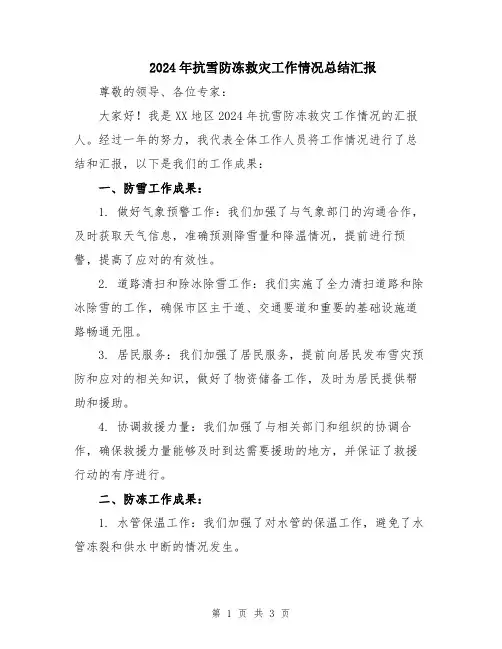 2024年抗雪防冻救灾工作情况总结汇报

尊敬的领导、各位专家：

大家好！我是XX地区2024年抗雪防冻救灾工作情况的汇报人。经过一年的努力，我代表全体工作人员将工作情况进行了总结和汇报，以下是我们的工作成果：

一、防雪工作成果：

1. 做好气象预警工作：我们加强了与气象部门的沟通合作，及时获取天气信息，准确预测降雪量和降温情况，提前进行预警，提高了应对的有效性。

2. 道路清扫和除冰除雪工作：我们实施了全力清扫道路和除冰除雪的工作，确保市区主干道、交通要道和重要的基础设施道路畅通无阻。

3. 居民服务：我们加强了居民服务，提前向居民发布雪灾预防和应对的相关知识，做好了物资储备工作，及时为居民提供帮助和援助。

4. 协调救援力量：我们加强了与相关部门和组织的协调合作，确保救援力量能够及时到达需要援助的地方，并保证了救援行动的有序进行。

二、防冻工作成果：

1. 水管保温工作：我们加强了对水管的保温工作，避免了水管冻裂和供水中断的情况发生。

第 1 页 共 3 页